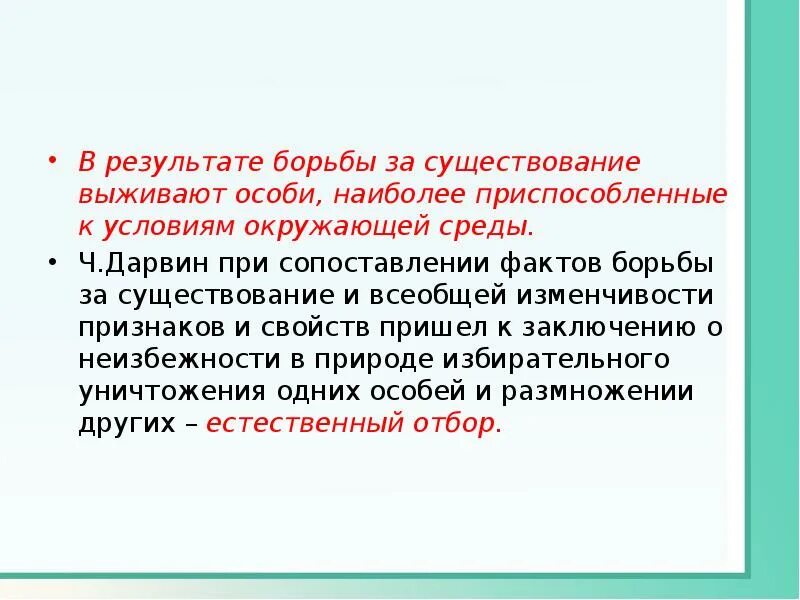 • В результате борьбы за существование выживают особи, наиболее приспособленные к условиям окружающей среды.

• Ч.Дарвин при сопоставлении фактов борьбы за существование и всеобщей изменчивости признаков и свойств пришел к заключению о неизбежности в природе избирательного уничтожения одних особей и размножении других – естественный отбор.